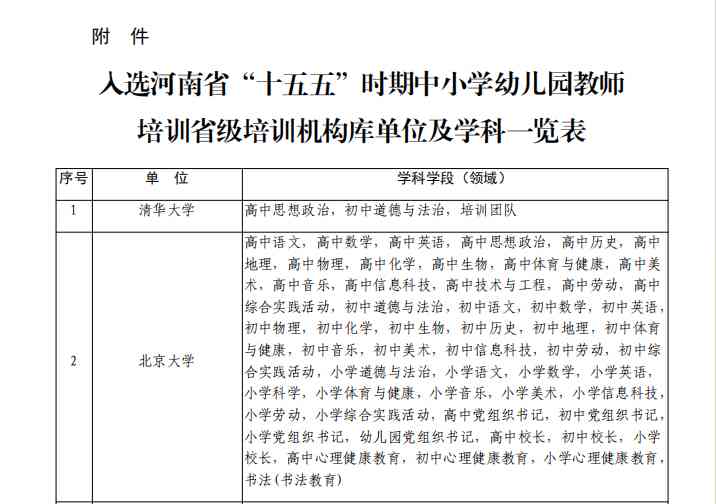 附 件

入选河南省“十五五”时期中小学幼儿园教师培训省级培训机构库单位及学科一览表

| 序号 | 单 位 | 学科学段（领域） |
|---|---|---|
| 1 | 清华大学 | 高中思想政治，初中道德与法治，培训团队 |
| 2 | 北京大学 | 高中语文，高中数学，高中英语，高中思想政治，高中历史，高中地理，高中物理，高中化学，高中生物，高中体育与健康，高中美术，高中音乐，高中信息科技，高中技术与工程，高中劳动，高中综合实践活动，初中道德与法治，初中语文，初中数学，初中英语，初中物理，初中化学，初中生物，初中历史，初中地理，初中体育与健康，初中音乐，初中美术，初中信息科技，初中劳动，初中综合实践活动，小学道德与法治，小学语文，小学数学，小学英语，小学科学，小学体育与健康，小学音乐，小学美术，小学信息科技，小学劳动，小学综合实践活动，高中党组织书记，初中党组织书记，小学党组织书记，幼儿园党组织书记，高中校长，初中校长，小学校长，高中心理健康教育，初中心理健康教育，小学心理健康教育，书法（书法教育） |